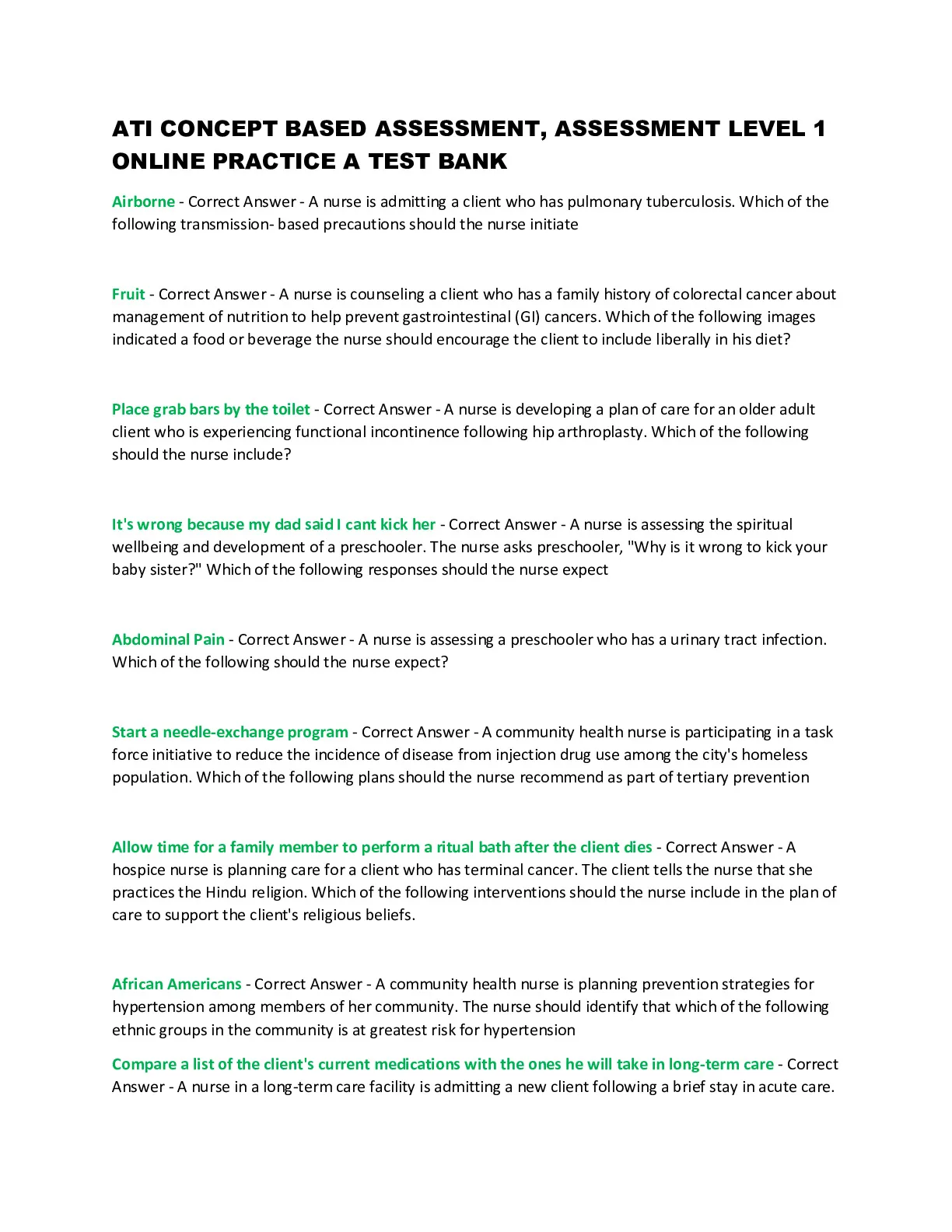 ATI CONCEPT BASED ASSESSMENT, ASSESSMENT LEVEL 1 ONLINE PRACTICE A TEST BANK

Airborne - Correct Answer - A nurse is admitting a client who has pulmonary tuberculosis. Which of the following transmission- based precautions should the nurse initiate

Fruit - Correct Answer - A nurse is counseling a client who has a family history of colorectal cancer about management of nutrition to help prevent gastrointestinal (GI) cancers. Which of the following images indicated a food or beverage the nurse should encourage the client to include liberally in his diet?

Place grab bars by the toilet - Correct Answer - A nurse is developing a plan of care for an older adult client who is experiencing functional incontinence following hip arthroplasty. Which of the following should the nurse include?

It's wrong because my dad said I cant kick her - Correct Answer - A nurse is assessing the spiritual wellbeing and development of a preschooler. The nurse asks preschooler, "Why is it wrong to kick your baby sister?" Which of the following responses should the nurse expect

Abdominal Pain - Correct Answer - A nurse is assessing a preschooler who has a urinary tract infection. Which of the following should the nurse expect?

Start a needle-exchange program - Correct Answer - A community health nurse is participating in a task force initiative to reduce the incidence of disease from injection drug use among the city's homeless population. Which of the following plans should the nurse recommend as part of tertiary prevention

Allow time for a family member to perform a ritual bath after the client dies - Correct Answer - A hospice nurse is planning care for a client who has terminal cancer. The client tells the nurse that she practices the Hindu religion. Which of the following interventions should the nurse include in the plan of care to support the client's religious beliefs.

African Americans - Correct Answer - A community health nurse is planning prevention strategies for hypertension among members of her community. The nurse should identify that which of the following ethnic groups in the community is at greatest risk for hypertension

Compare a list of the client's current medications with the ones he will take in long-term care - Correct Answer - A nurse in a long-term care facility is admitting a new client following a brief stay in acute care.